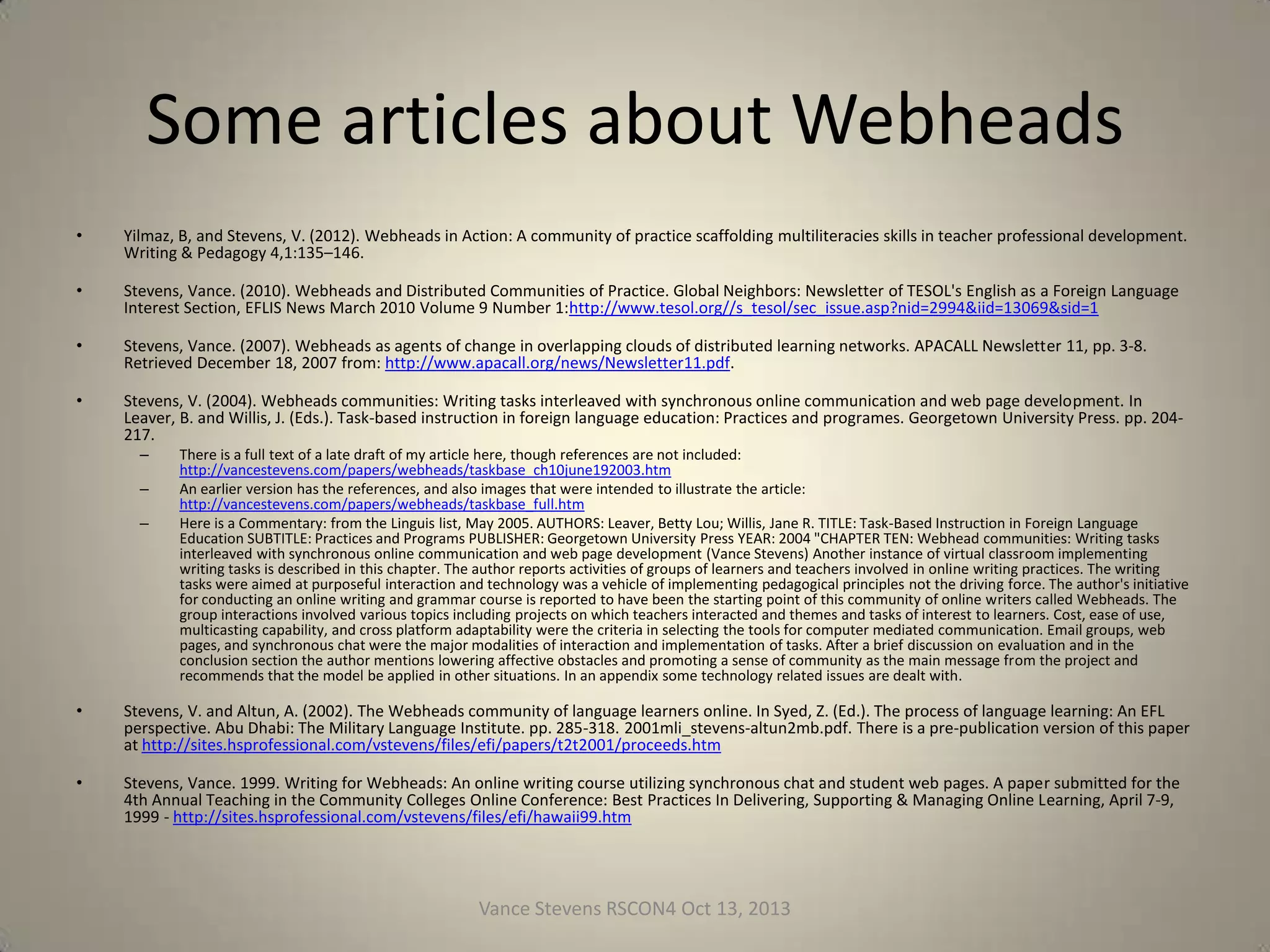 Some articles about Webheads

• Yilmaz, B, and Stevens, V. (2012). Webheads in Action: A community of practice scaffolding multiliteracies skills in teacher professional development. Writing & Pedagogy 4,1:135–146.

• Stevens, Vance. (2010). Webheads and Distributed Communities of Practice. Global Neighbors: Newsletter of TESOL's English as a Foreign Language Interest Section, EFLIS News March 2010 Volume 9 Number 1:http://www.tesol.org//s_tesol/sec_issue.asp?nid=2994&iid=13069&sid=1

• Stevens, Vance. (2007). Webheads as agents of change in overlapping clouds of distributed learning networks. APACALL Newsletter 11, pp. 3-8. Retrieved December 18, 2007 from: http://www.apacall.org/news/Newsletter11.pdf.

• Stevens, V. (2004). Webheads communities: Writing tasks interleaved with synchronous online communication and web page development. In Leaver, B. and Willis, J. (Eds.). Task-based instruction in foreign language education: Practices and programes. Georgetown University Press. pp. 204-217.
– There is a full text of a late draft of my article here, though references are not included: http://vancestevens.com/papers/webheads/taskbase_ch10june192003.htm
– An earlier version has the references, and also images that were intended to illustrate the article: http://vancestevens.com/papers/webheads/taskbase_full.htm
– Here is a Commentary: from the Linguis list, May 2005. AUTHORS: Leaver, Betty Lou; Willis, Jane R. TITLE: Task-Based Instruction in Foreign Language Education SUBTITLE: Practices and Programs PUBLISHER: Georgetown University Press YEAR: 2004 "CHAPTER TEN: Webhead communities: Writing tasks interleaved with synchronous online communication and web page development (Vance Stevens) Another instance of virtual classroom implementing writing tasks is described in this chapter. The author reports activities of groups of learners and teachers involved in online writing practices. The writing tasks were aimed at purposeful interaction and technology was a vehicle of implementing pedagogical principles not the driving force. The author's initiative for conducting an online writing and grammar course is reported to have been the starting point of this community of online writers called Webheads. The group interactions involved various topics including projects on which teachers interacted and themes and tasks of interest to learners. Cost, ease of use, multicasting capability, and cross platform adaptability were the criteria in selecting the tools for computer mediated communication. Email groups, web pages, and synchronous chat were the major modalities of interaction and implementation of tasks. After a brief discussion on evaluation and in the conclusion section the author mentions lowering affective obstacles and promoting a sense of community as the main message from the project and recommends that the model be applied in other situations. In an appendix some technology related issues are dealt with.

• Stevens, V. and Altun, A. (2002). The Webheads community of language learners online. In Syed, Z. (Ed.). The process of language learning: An EFL perspective. Abu Dhabi: The Military Language Institute. pp. 285-318. 2001mli_stevens-altun2mb.pdf. There is a pre-publication version of this paper at http://sites.hsprofessional.com/vstevens/files/efi/papers/t2t2001/proceeds.htm

• Stevens, Vance. 1999. Writing for Webheads: An online writing course utilizing synchronous chat and student web pages. A paper submitted for the 4th Annual Teaching in the Community Colleges Online Conference: Best Practices In Delivering, Supporting & Managing Online Learning, April 7-9, 1999 - http://sites.hsprofessional.com/vstevens/files/efi/hawaii99.htm

Vance Stevens RSCON4 Oct 13, 2013